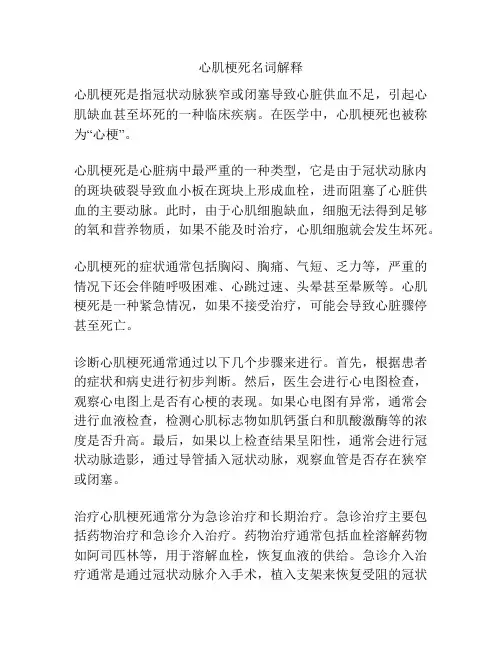 心肌梗死名词解释

心肌梗死是指冠状动脉狭窄或闭塞导致心脏供血不足，引起心肌缺血甚至坏死的一种临床疾病。在医学中，心肌梗死也被称为“心梗”。

心肌梗死是心脏病中最严重的一种类型，它是由于冠状动脉内的斑块破裂导致血小板在斑块上形成血栓，进而阻塞了心脏供血的主要动脉。此时，由于心肌细胞缺血，细胞无法得到足够的氧和营养物质，如果不能及时治疗，心肌细胞就会发生坏死。

心肌梗死的症状通常包括胸闷、胸痛、气短、乏力等，严重的情况下还会伴随呼吸困难、心跳过速、头晕甚至晕厥等。心肌梗死是一种紧急情况，如果不接受治疗，可能会导致心脏骤停甚至死亡。

诊断心肌梗死通常通过以下几个步骤来进行。首先，根据患者的症状和病史进行初步判断。然后，医生会进行心电图检查，观察心电图上是否有心梗的表现。如果心电图有异常，通常会进行血液检查，检测心肌标志物如肌钙蛋白和肌酸激酶等的浓度是否升高。最后，如果以上检查结果呈阳性，通常会进行冠状动脉造影，通过导管插入冠状动脉，观察血管是否存在狭窄或闭塞。

治疗心肌梗死通常分为急诊治疗和长期治疗。急诊治疗主要包括药物治疗和急诊介入治疗。药物治疗通常包括血栓溶解药物如阿司匹林等，用于溶解血栓，恢复血液的供给。急诊介入治疗通常是通过冠状动脉介入手术，植入支架来恢复受阻的冠状